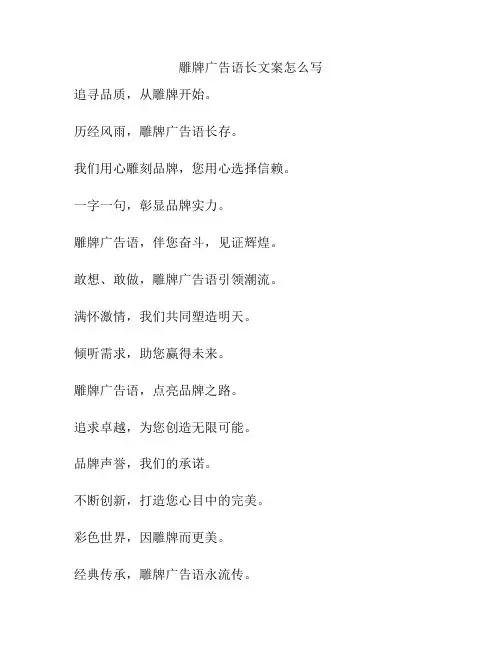 雕牌广告语长文案怎么写

追寻品质，从雕牌开始。

历经风雨，雕牌广告语长存。

我们用心雕刻品牌，您用心选择信赖。

一字一句，彰显品牌实力。

雕牌广告语，伴您奋斗，见证辉煌。

敢想、敢做，雕牌广告语引领潮流。

满怀激情，我们共同塑造明天。

倾听需求，助您赢得未来。

雕牌广告语，点亮品牌之路。

追求卓越，为您创造无限可能。

品牌声誉，我们的承诺。

不断创新，打造您心目中的完美。

彩色世界，因雕牌而更美。

经典传承，雕牌广告语永流传。